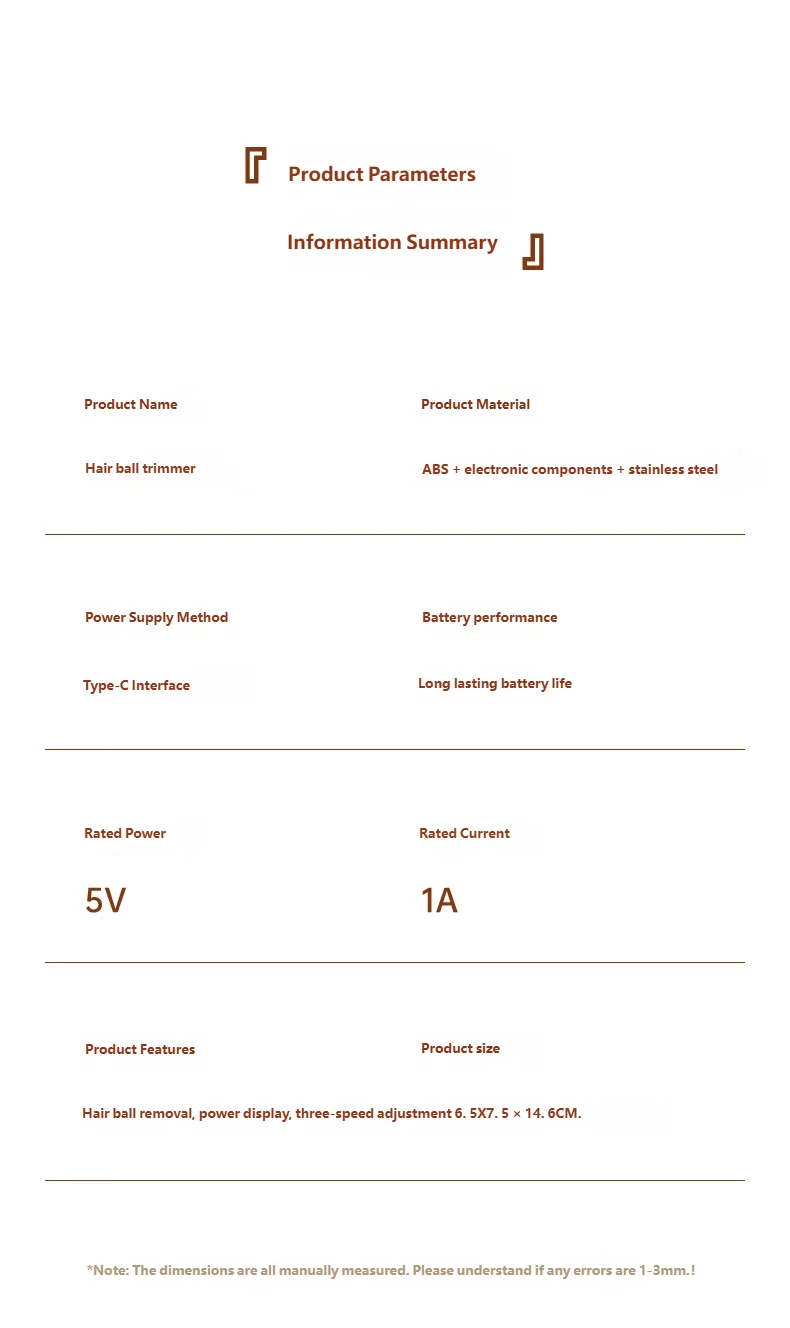 『 Product Parameters

Information Summary 』

Product Name

Hair ball trimmer

Product Material

ABS + electronic components + stainless steel

Power Supply Method

Type-C Interface

Battery performance

Long lasting battery life

Rated Power

5V

Rated Current

1A

Product Features

Product size

Hair ball removal, power display, three-speed adjustment 6. 5X7. 5 × 14. 6CM.

*Note: The dimensions are all manually measured. Please understand if any errors are 1-3mm.!